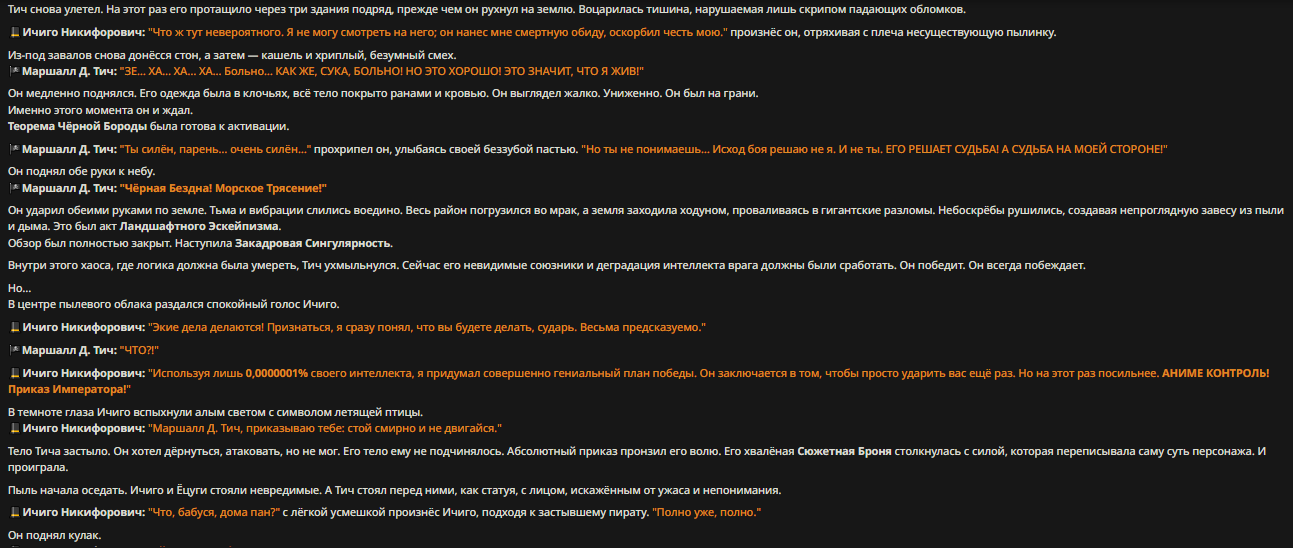 Тич снова улетел. На этот раз его протащило через три здания подряд, прежде чем он рухнул на землю. Воцарилась тишина, нарушаемая лишь скрипом падающих обломков.

Ичиго Никифорович: "Что ж тут невероятного. Я не могу смотреть на него; он нанес мне смертную обиду, оскорбил честь мою." произнёс он, отряхивая с плеча несуществующую пылинку.

Из-под завалов снова донёсся стон, а затем — кашель и хриплый, безумный смех.
Маршалл Д. Тич: "ЗЕ... ХА... ХА... ХА... Больно... КАК ЖЕ, СУКА, БОЛЬНО! НО ЭТО ХОРОШО! ЭТО ЗНАЧИТ, ЧТО Я ЖИВ!"

Он медленно поднялся. Его одежда была в клочьях, всё тело покрыто ранами и кровью. Он выглядел жалко. Униженно. Он был на грани.
Именно этого момента он и ждал.
Теорема Чёрной Бороды была готова к активации.

Маршалл Д. Тич: "Ты силён, парень... очень силён..." прохрипел он, улыбаясь своей беззубой пастью. "Но ты не понимаешь... Исход боя решаю не я. И не ты. ЕГО РЕШАЕТ СУДЬБА! А СУДЬБА НА МОЕЙ СТОРОНЕ!"

Он поднял обе руки к небу.
Маршалл Д. Тич: "Чёрная Бездна! Морское Трясение!"

Он ударил обеими руками по земле. Тьма и вибрации слились воедино. Весь район погрузился во мрак, а земля заходила ходуном, проваливаясь в гигантские разломы. Небоскрёбы рушились, создавая непроглядную завесу из пыли и дыма. Это был акт Ландшафтного Эскейпизма.
Обзор был полностью закрыт. Наступила Закадровая Сингулярность.

Внутри этого хаоса, где логика должна была умереть, Тич ухмыльнулся. Сейчас его невидимые союзники и деградация интеллекта врага должны были сработать. Он победит. Он всегда побеждает.

Но...
В центре пылевого облака раздался спокойный голос Ичиго.

Ичиго Никифорович: "Экие дела делаются! Признаться, я сразу понял, что вы будете делать, сударь. Весьма предсказуемо."

Маршалл Д. Тич: "ЧТО?!"

Ичиго Никифорович: "Используя лишь 0,0000001% своего интеллекта, я придумал совершенно гениальный план победы. Он заключается в том, чтобы просто ударить вас ещё раз. Но на этот раз посильнее. АНИМЕ КОНТРОЛЬ! Приказ Императора!"

В темноте глаза Ичиго вспыхнули алым светом с символом летящей птицы.
Ичиго Никифорович: "Маршалл Д. Тич, приказываю тебе: стой смирно и не двигайся."

Тело Тича застыло. Он хотел дёрнуться, атаковать, но не мог. Его тело ему не подчинялось. Абсолютный приказ пронзил его волю. Его хвалёная Сюжетная Броня столкнулась с силой, которая переписывала саму суть персонажа. И проиграла.

Пыль начала оседать. Ичиго и Ёцуги стояли невредимые. А Тич стоял перед ними, как статуя, с лицом, искажённым от ужаса и непонимания.

Ичиго Никифорович: "Что, бабуся, дома пан?" с лёгкой усмешкой произнёс Ичиго, подходя к застывшему пирату. "Полно уже, полно."

Он поднял кулак.